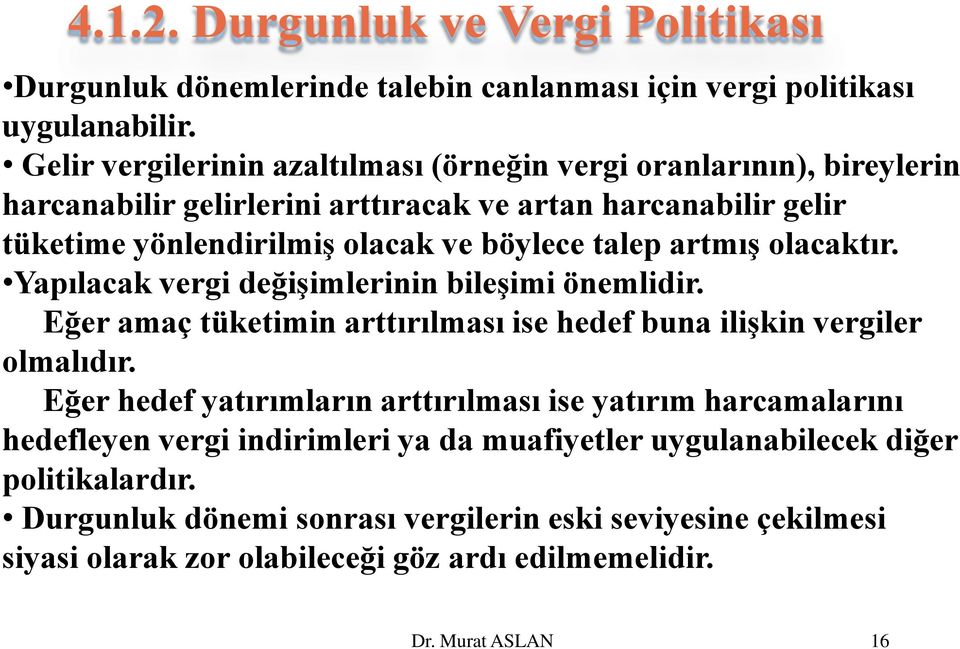 4.1.2. Durgunluk ve Vergi Politikası

•Durgunluk dönemlerinde talebin canlanması için vergi politikası uygulanabilir.

• Gelir vergilerinin azaltılması (örneğin vergi oranlarının), bireylerin harcanabilir gelirlerini arttıracak ve artan harcanabilir gelir tüketime yönlendirilmiş olacak ve böylece talep artmış olacaktır.

•Yapılacak vergi değişimlerinin bileşimi önemlidir.

Eğer amaç tüketimin arttırılması ise hedef buna ilişkin vergiler olmalıdır.

Eğer hedef yatırımların arttırılması ise yatırım harcamalarını hedefleyen vergi indirimleri ya da muafiyetler uygulanabilecek diğer politikalardır.

• Durgunluk dönemi sonrası vergilerin eski seviyesine çekilmesi siyasi olarak zor olabileceği göz ardı edilmemelidir.

Dr. Murat ASLAN 16